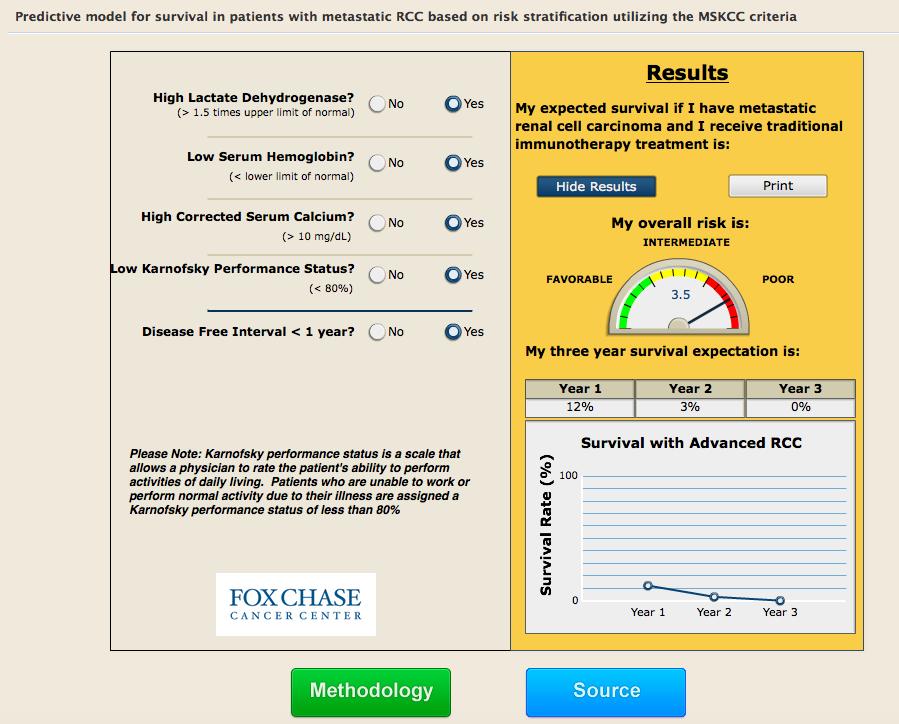 Predictive model for survival in patients with metastatic RCC based on risk stratification utilizing the MSKCC criteria

High Lactate Dehydrogenase?
(> 1.5 times upper limit of normal)
No
Yes

Low Serum Hemoglobin?
(< lower limit of normal)
No
Yes

High Corrected Serum Calcium?
(> 10 mg/dL)
No
Yes

Low Karnofsky Performance Status?
(< 80%)
No
Yes

Disease Free Interval < 1 year?
No
Yes

Please Note: Karnofsky performance status is a scale that allows a physician to rate the patient's ability to perform activities of daily living. Patients who are unable to work or perform normal activity due to their illness are assigned a Karnofsky performance status of less than 80%

FOX CHASE
CANCER CENTER

Results

My expected survival if I have metastatic renal cell carcinoma and I receive traditional immunotherapy treatment is:

Hide Results
Print

My overall risk is:
INTERMEDIATE
FAVORABLE
POOR
3.5

My three year survival expectation is:

| Year 1 | Year 2 | Year 3 |
|---|---|---|
| 12% | 3% | 0% |

Survival with Advanced RCC
Survival Rate (%)
100
0
Year 1
Year 2
Year 3

Methodology
Source